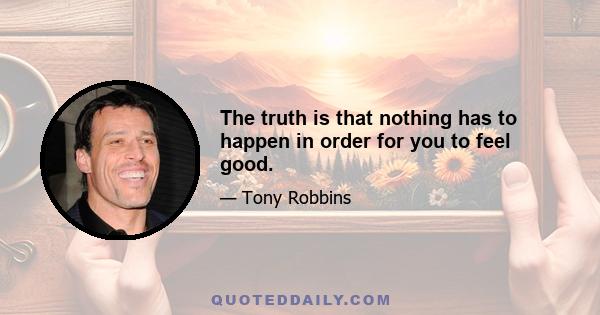 The truth is that nothing has to happen in order for you to feel good.

— Tony Robbins

QUOTEDDAILY.COM